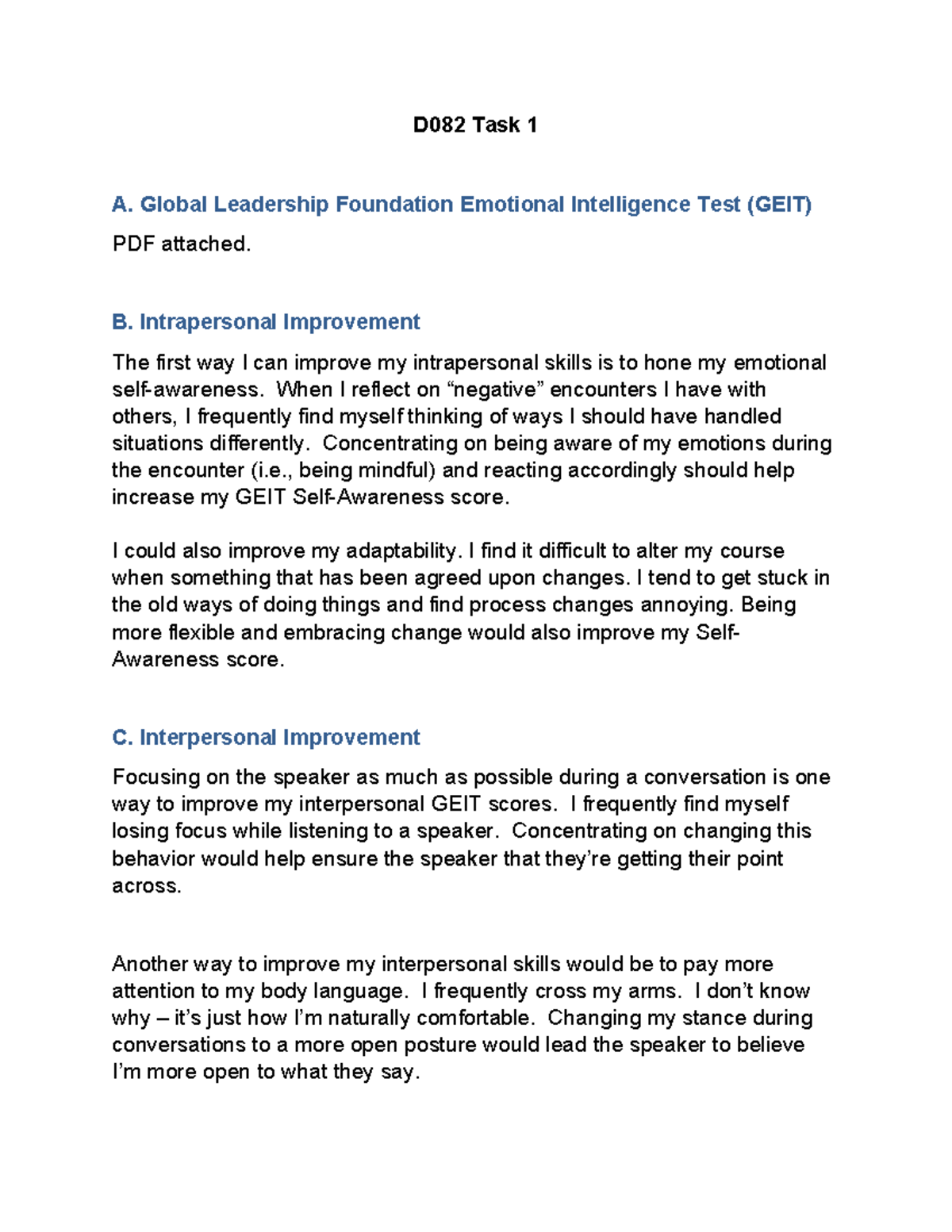 D082 Task 1

A. Global Leadership Foundation Emotional Intelligence Test (GEIT)

PDF attached.

B. Intrapersonal Improvement

The first way I can improve my intrapersonal skills is to hone my emotional self-awareness. When I reflect on “negative” encounters I have with others, I frequently find myself thinking of ways I should have handled situations differently. Concentrating on being aware of my emotions during the encounter (i.e., being mindful) and reacting accordingly should help increase my GEIT Self-Awareness score.

I could also improve my adaptability. I find it difficult to alter my course when something that has been agreed upon changes. I tend to get stuck in the old ways of doing things and find process changes annoying. Being more flexible and embracing change would also improve my Self-Awareness score.

C. Interpersonal Improvement

Focusing on the speaker as much as possible during a conversation is one way to improve my interpersonal GEIT scores. I frequently find myself losing focus while listening to a speaker. Concentrating on changing this behavior would help ensure the speaker that they’re getting their point across.

Another way to improve my interpersonal skills would be to pay more attention to my body language. I frequently cross my arms. I don’t know why – it’s just how I’m naturally comfortable. Changing my stance during conversations to a more open posture would lead the speaker to believe I’m more open to what they say.